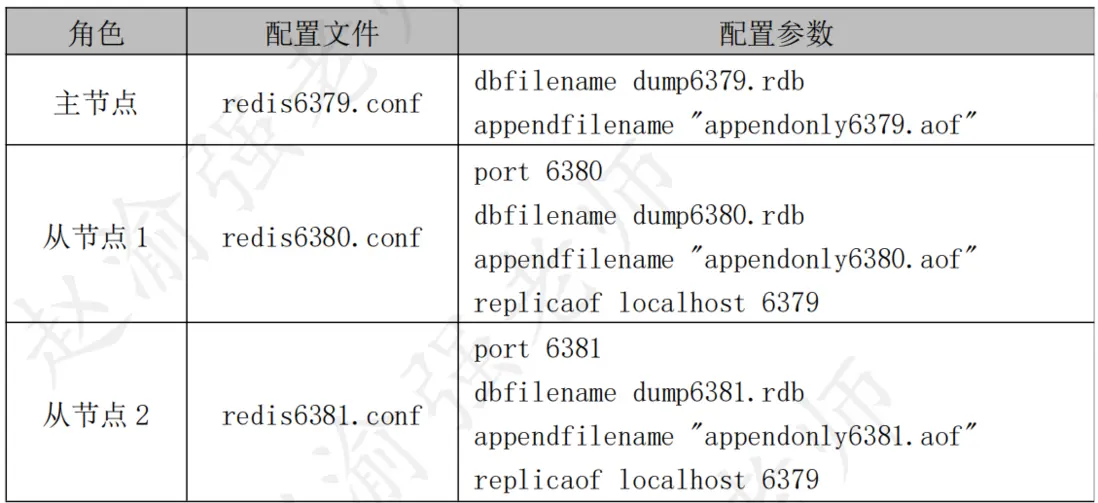 | 角色 | 配置文件 | 配置参数 |
|---|---|---|
| 主节点 | redis6379.conf | dbfilename dump6379.rdb appendfilename "appendonly6379.aof" |
| 从节点1 | redis6380.conf | port 6380 dbfilename dump6380.rdb appendfilename "appendonly6380.aof" replicaof localhost 6379 |
| 从节点2 | redis6381.conf | port 6381 dbfilename dump6381.rdb appendfilename "appendonly6381.aof" replicaof localhost 6379 |

赵渝强老师